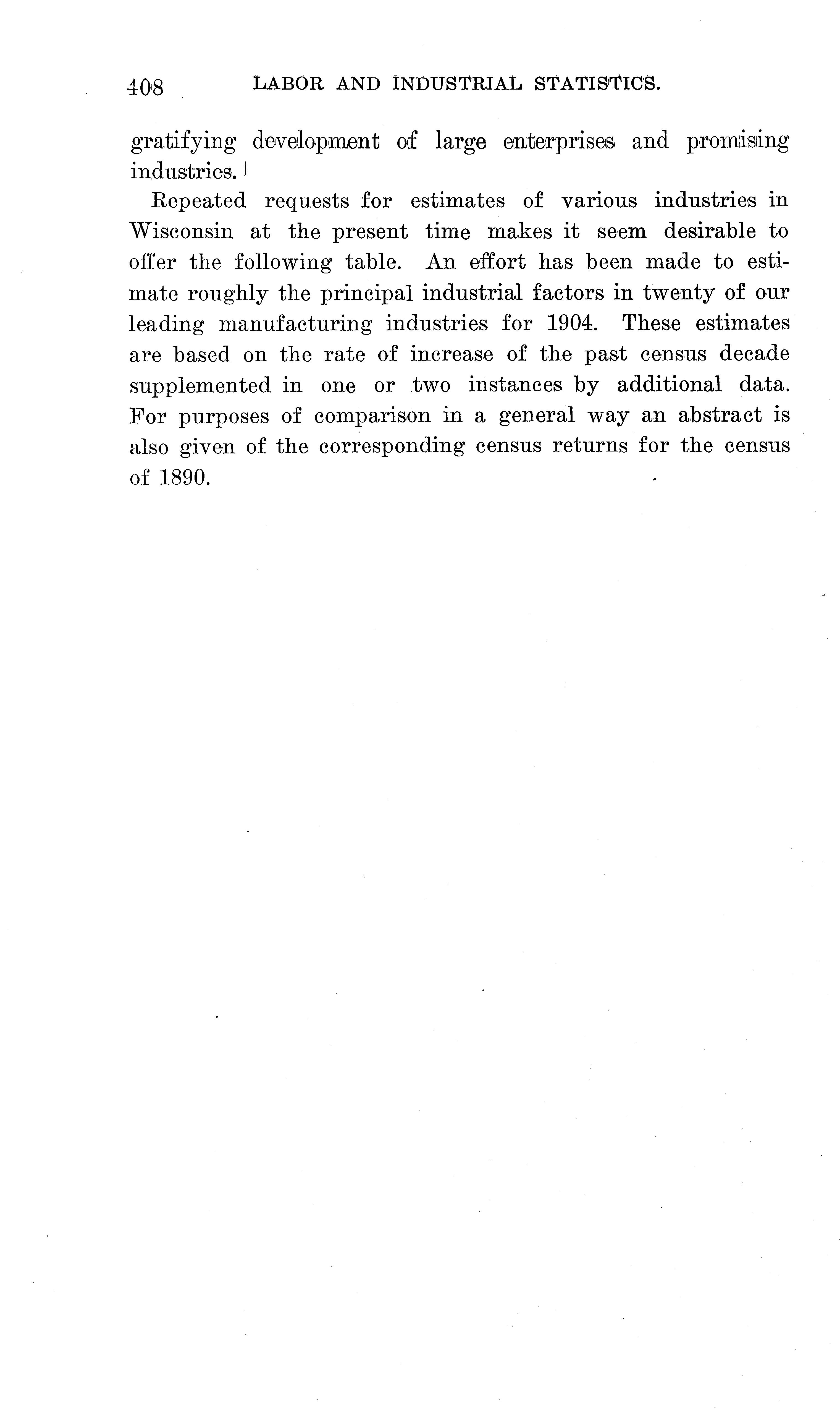 408 LABOR AND INDUSTRIAL STATISTICS.

gratifying development of large enterprises and promising industries.

Repeated requests for estimates of various industries in Wisconsin at the present time makes it seem desirable to offer the following table. An effort has been made to estimate roughly the principal industrial factors in twenty of our leading manufacturing industries for 1904. These estimates are based on the rate of increase of the past census decade supplemented in one or two instances by additional data. For purposes of comparison in a general way an abstract is also given of the corresponding census returns for the census of 1890.